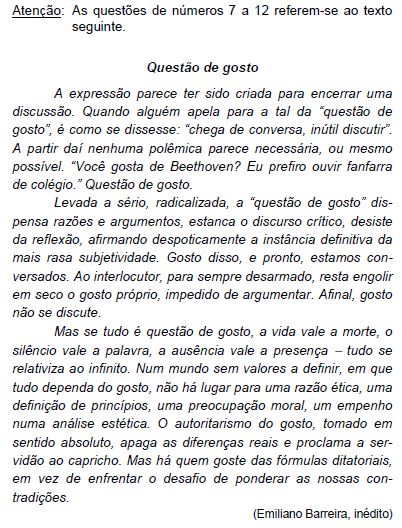 Atenção: As questões de números 7 a 12 referem-se ao texto seguinte.

Questão de gosto

A expressão parece ter sido criada para encerrar uma discussão. Quando alguém apela para a tal da “questão de gosto”, é como se dissesse: “chega de conversa, inútil discutir”. A partir daí nenhuma polêmica parece necessária, ou mesmo possível. “Você gosta de Beethoven? Eu prefiro ouvir fanfarra de colégio.” Questão de gosto.

Levada a sério, radicalizada, a “questão de gosto” dispensa razões e argumentos, estanca o discurso crítico, desiste da reflexão, afirmando despoticamente a instância definitiva da mais rasa subjetividade. Gosto disso, e pronto, estamos conversados. Ao interlocutor, para sempre desarmado, resta engolir em seco o gosto próprio, impedido de argumentar. Afinal, gosto não se discute.

Mas se tudo é questão de gosto, a vida vale a morte, o silêncio vale a palavra, a ausência vale a presença – tudo se relativiza ao infinito. Num mundo sem valores a definir, em que tudo dependa do gosto, não há lugar para uma razão ética, uma definição de princípios, uma preocupação moral, um empenho numa análise estética. O autoritarismo do gosto, tomado em sentido absoluto, apaga as diferenças reais e proclama a servidão ao capricho. Mas há quem goste das fórmulas ditatoriais, em vez de enfrentar o desafio de ponderar as nossas contradições.

(Emiliano Barreira, inédito)